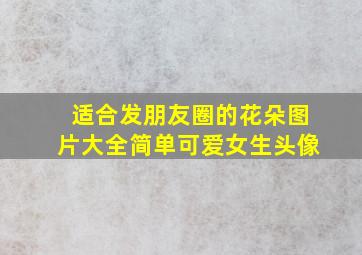 适合发朋友圈的花朵图片大全简单可爱女生头像